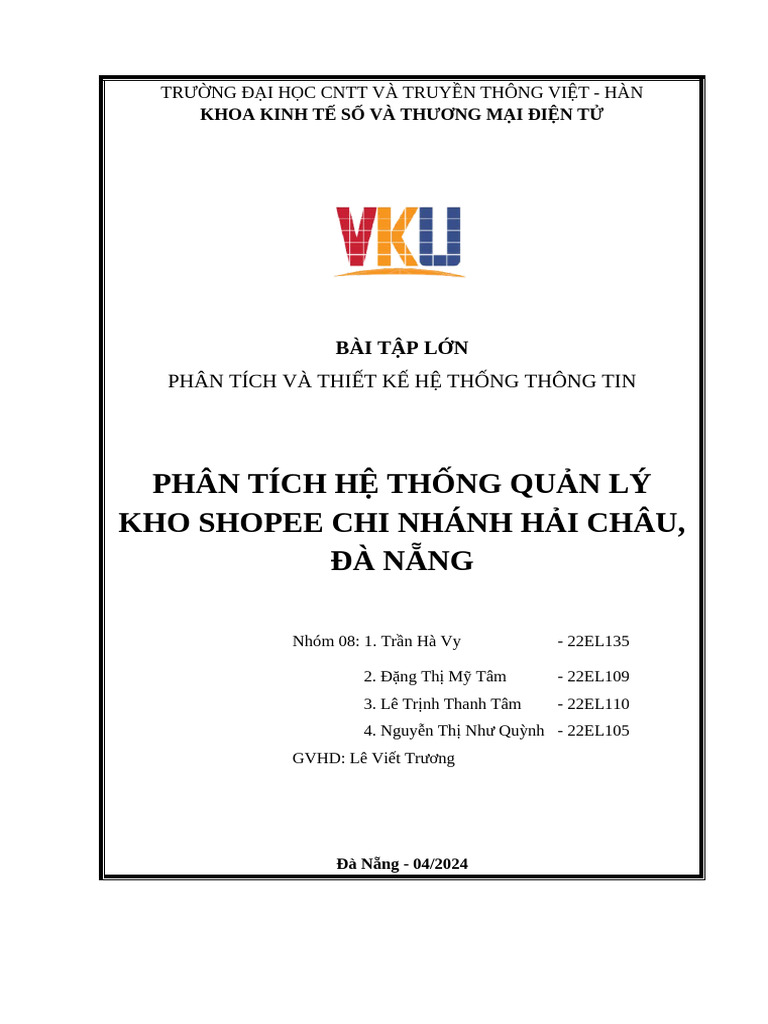 TRƯỜNG ĐẠI HỌC CNTT VÀ TRUYỀN THÔNG VIỆT - HÀN
KHOA KINH TẾ SỐ VÀ THƯƠNG MẠI ĐIỆN TỬ

VKU

BÀI TẬP LỚN
PHÂN TÍCH VÀ THIẾT KẾ HỆ THỐNG THÔNG TIN

PHÂN TÍCH HỆ THỐNG QUẢN LÝ KHO SHOPEE CHI NHÁNH HẢI CHÂU, ĐÀ NẴNG

Nhóm 08: 1. Trần Hà Vy - 22EL135
2. Đặng Thị Mỹ Tâm - 22EL109
3. Lê Trịnh Thanh Tâm - 22EL110
4. Nguyễn Thị Như Quỳnh - 22EL105
GVHD: Lê Viết Trương

Đà Nẵng - 04/2024